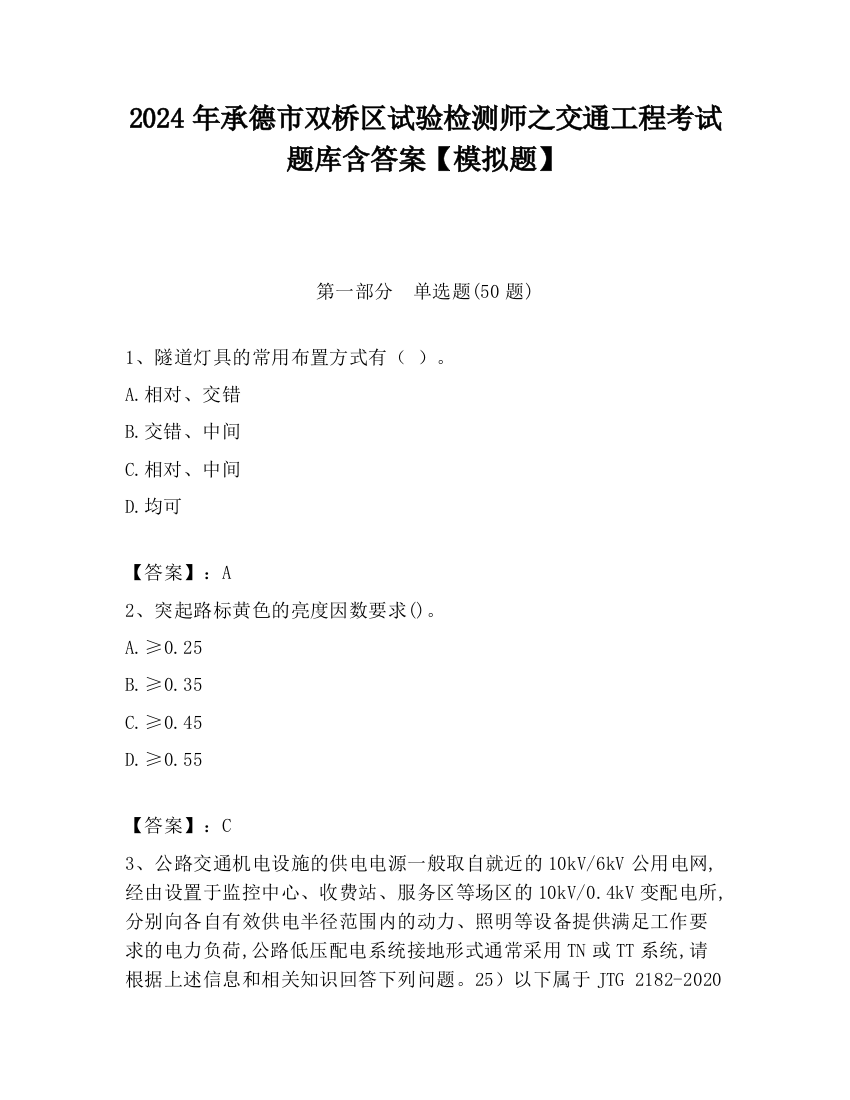 2024 年承德市双桥区试验检测师之交通工程考试题库含答案【模拟题】

第一部分　单选题(50 题)

1、隧道灯具的常用布置方式有（ ）。

A.相对、交错

B.交错、中间

C.相对、中间

D.均可

【答案】：A

2、突起路标黄色的亮度因数要求()。

A.≥0.25

B.≥0.35

C.≥0.45

D.≥0.55

【答案】：C

3、公路交通机电设施的供电电源一般取自就近的 10kV/6kV 公用电网,经由设置于监控中心、收费站、服务区等场区的 10kV/0.4kV 变配电所,分别向各自有效供电半径范围内的动力、照明等设备提供满足工作要求的电力负荷,公路低压配电系统接地形式通常采用 TN 或 TT 系统,请根据上述信息和相关知识回答下列问题。25）以下属于 JTG 2182-2020